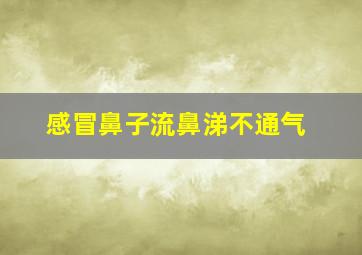 感冒鼻子流鼻涕不通气